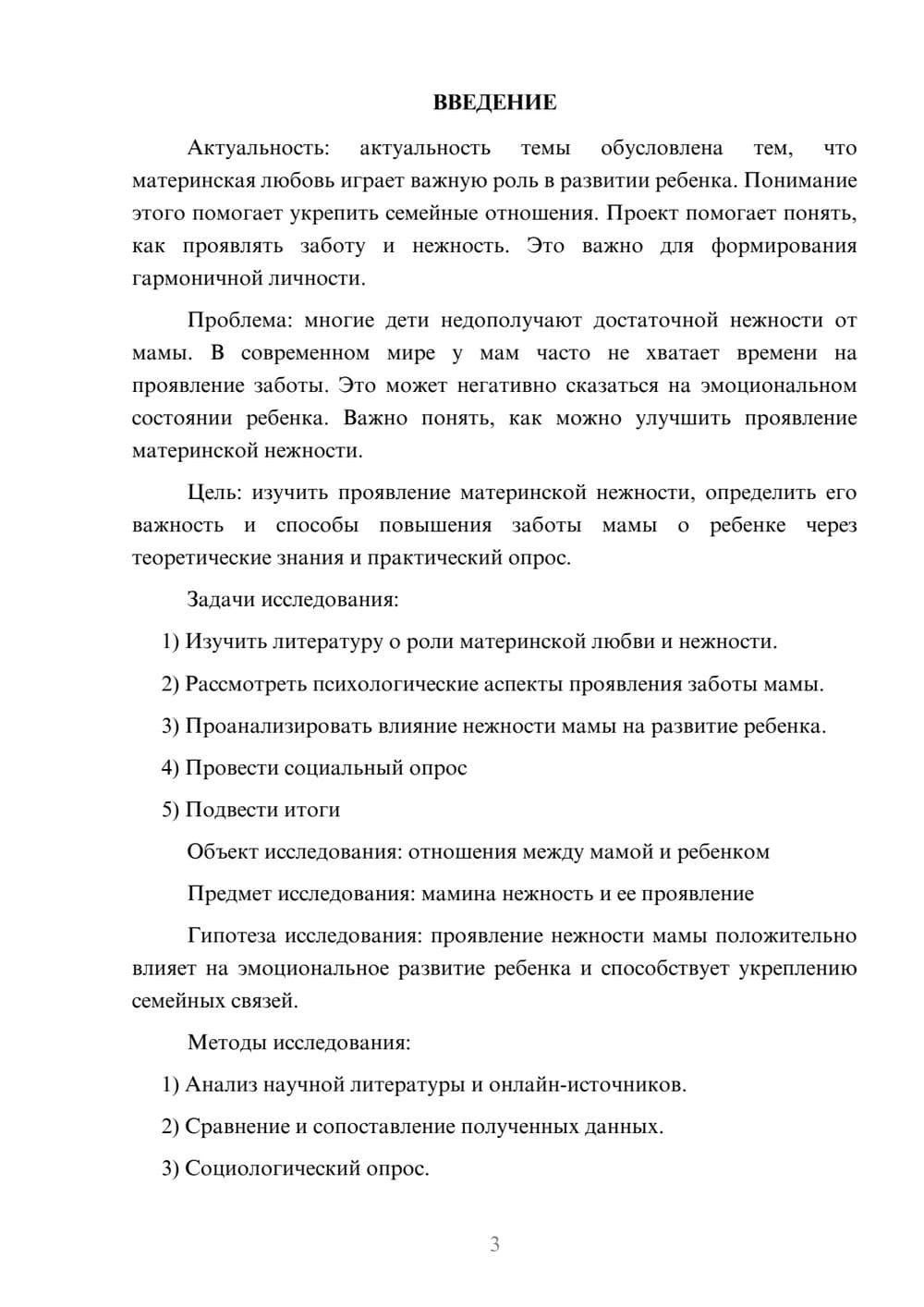 ВВЕДЕНИЕ

Актуальность: актуальность темы обусловлена тем, что материнская любовь играет важную роль в развитии ребенка. Понимание этого помогает укрепить семейные отношения. Проект помогает понять, как проявлять заботу и нежность. Это важно для формирования гармоничной личности.

Проблема: многие дети недополучают достаточной нежности от мамы. В современном мире у мам часто не хватает времени на проявление заботы. Это может негативно сказаться на эмоциональном состоянии ребенка. Важно понять, как можно улучшить проявление материнской нежности.

Цель: изучить проявление материнской нежности, определить его важность и способы повышения заботы мамы о ребенке через теоретические знания и практический опрос.

Задачи исследования:

1) Изучить литературу о роли материнской любви и нежности.

2) Рассмотреть психологические аспекты проявления заботы мамы.

3) Проанализировать влияние нежности мамы на развитие ребенка.

4) Провести социальный опрос

5) Подвести итоги

Объект исследования: отношения между мамой и ребенком

Предмет исследования: мамина нежность и ее проявление

Гипотеза исследования: проявление нежности мамы положительно влияет на эмоциональное развитие ребенка и способствует укреплению семейных связей.

Методы исследования:

1) Анализ научной литературы и онлайн-источников.

2) Сравнение и сопоставление полученных данных.

3) Социологический опрос.

3